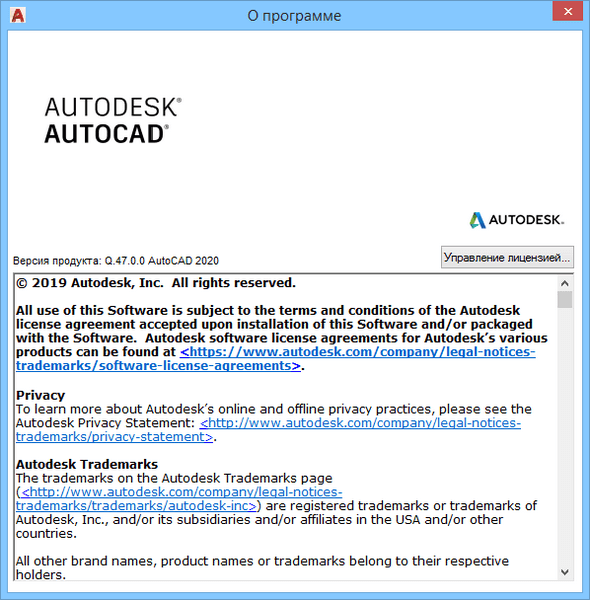 О программе

AUTODESK®
AUTOCAD®

AUTODESK.

Версия продукта: Q.47.0.0 AutoCAD 2020

Управление лицензией...

© 2019 Autodesk, Inc. All rights reserved.

All use of this Software is subject to the terms and conditions of the Autodesk license agreement accepted upon installation of this Software and/or packaged with the Software. Autodesk software license agreements for Autodesk's various products can be found at <https://www.autodesk.com/company/legal-notices-trademarks/software-license-agreements>.

Privacy
To learn more about Autodesk's online and offline privacy practices, please see the Autodesk Privacy Statement: <http://www.autodesk.com/company/legal-notices-trademarks/privacy-statement>.

Autodesk Trademarks
The trademarks on the Autodesk Trademarks page (<http://www.autodesk.com/company/legal-notices-trademarks/trademarks/autodesk-inc>) are registered trademarks or trademarks of Autodesk, Inc., and/or its subsidiaries and/or affiliates in the USA and/or other countries.

All other brand names, product names or trademarks belong to their respective holders.